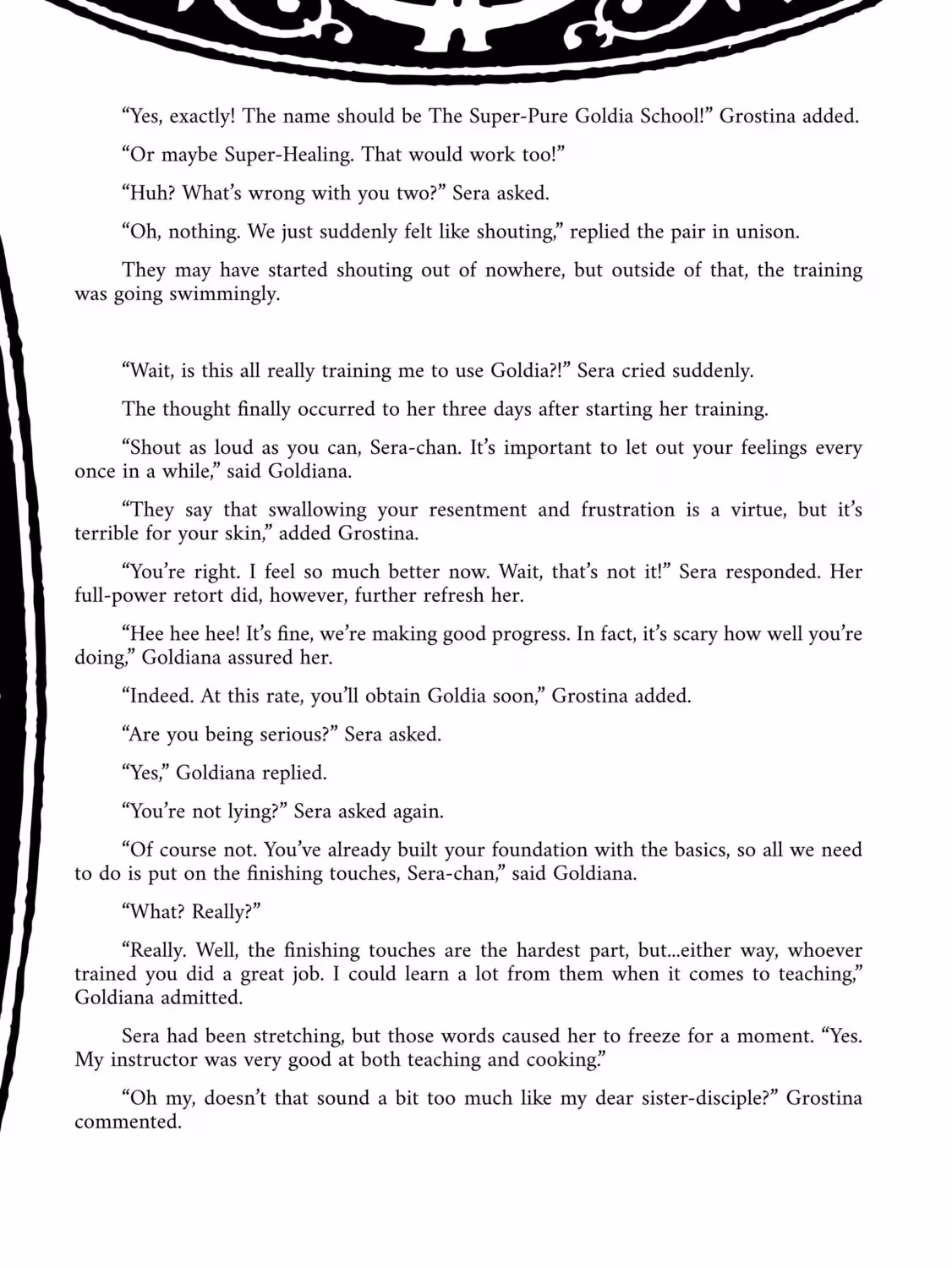 “Yes, exactly! The name should be The Super-Pure Goldia School!” Grostina added.

“Or maybe Super-Healing. That would work too!”

“Huh? What’s wrong with you two?” Sera asked.

“Oh, nothing. We just suddenly felt like shouting,” replied the pair in unison.

They may have started shouting out of nowhere, but outside of that, the training was going swimmingly.

“Wait, is this all really training me to use Goldia?!” Sera cried suddenly.

The thought finally occurred to her three days after starting her training.

“Shout as loud as you can, Sera-chan. It’s important to let out your feelings every once in a while,” said Goldiana.

“They say that swallowing your resentment and frustration is a virtue, but it’s terrible for your skin,” added Grostina.

“You’re right. I feel so much better now. Wait, that’s not it!” Sera responded. Her full-power retort did, however, further refresh her.

“Hee hee hee! It’s fine, we’re making good progress. In fact, it’s scary how well you’re doing,” Goldiana assured her.

“Indeed. At this rate, you’ll obtain Goldia soon,” Grostina added.

“Are you being serious?” Sera asked.

“Yes,” Goldiana replied.

“You’re not lying?” Sera asked again.

“Of course not. You’ve already built your foundation with the basics, so all we need to do is put on the finishing touches, Sera-chan,” said Goldiana.

“What? Really?”

“Really. Well, the finishing touches are the hardest part, but...either way, whoever trained you did a great job. I could learn a lot from them when it comes to teaching,” Goldiana admitted.

Sera had been stretching, but those words caused her to freeze for a moment. “Yes. My instructor was very good at both teaching and cooking.”

“Oh my, doesn’t that sound a bit too much like my dear sister-disciple?” Grostina commented.